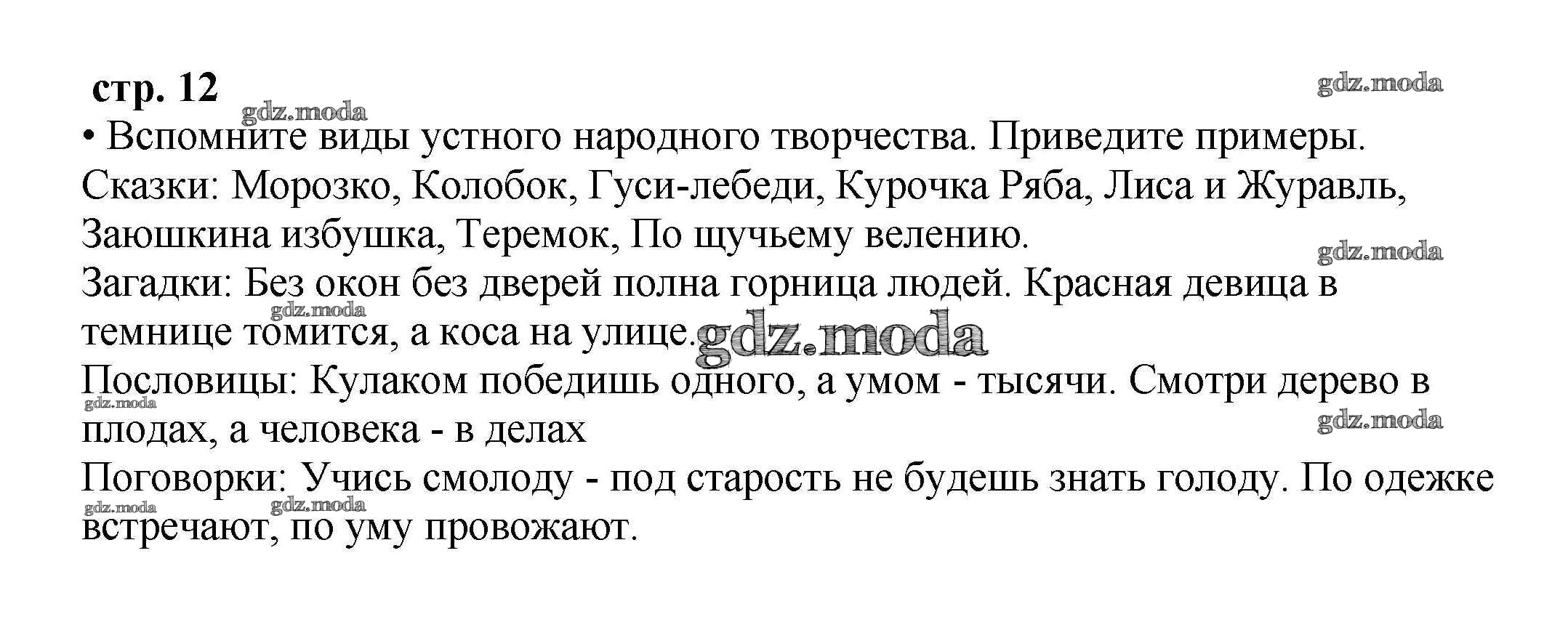 стр. 12

• Вспомните виды устного народного творчества. Приведите примеры.

Сказки: Морозко, Колобок, Гуси-лебеди, Курочка Ряба, Лиса и Журавль, Заюшкина избушка, Теремок, По щучьему велению.

Загадки: Без окон без дверей полна горница людей. Красная девица в темнице томится, а коса на улице.

Пословицы: Кулаком победишь одного, а умом - тысячи. Смотри дерево в плодах, а человека - в делах

Поговорки: Учись смолоду - под старость не будешь знать голоду. По одежке встречают, по уму провожают.

gdz.moda